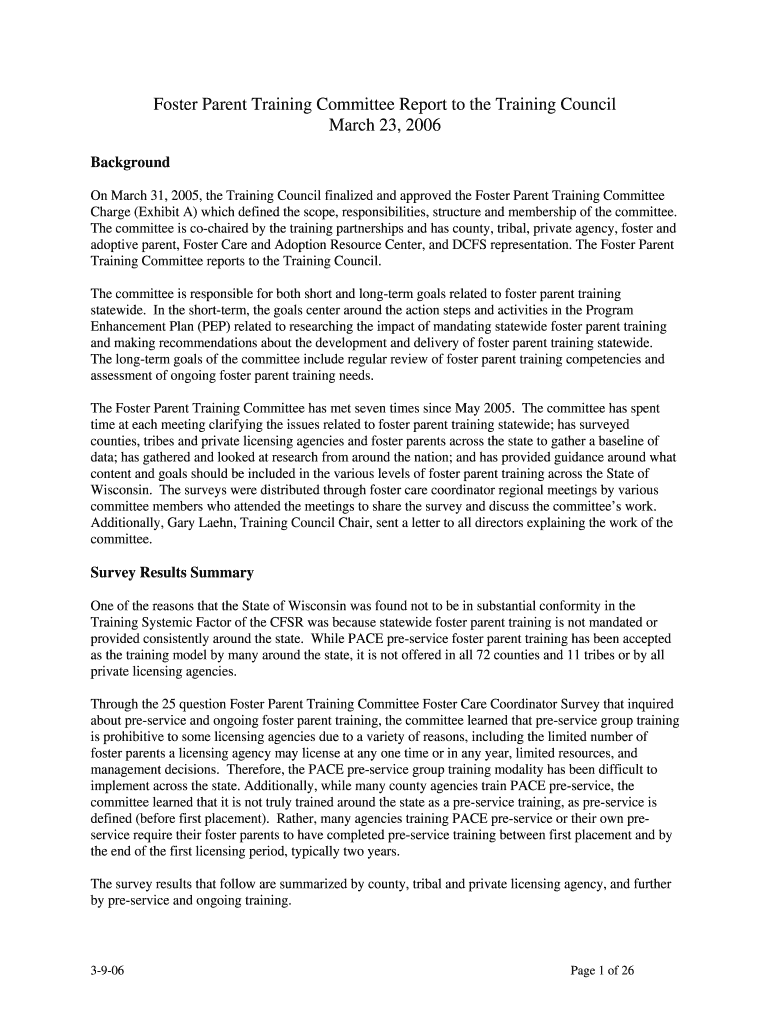 Foster Parent Training Committee Report to the Training Council
March 23, 2006

Background

On March 31, 2005, the Training Council finalized and approved the Foster Parent Training Committee Charge (Exhibit A) which defined the scope, responsibilities, structure and membership of the committee. The committee is co-chaired by the training partnerships and has county, tribal, private agency, foster and adoptive parent, Foster Care and Adoption Resource Center, and DCFS representation. The Foster Parent Training Committee reports to the Training Council.

The committee is responsible for both short and long-term goals related to foster parent training statewide. In the short-term, the goals center around the action steps and activities in the Program Enhancement Plan (PEP) related to researching the impact of mandating statewide foster parent training and making recommendations about the development and delivery of foster parent training statewide. The long-term goals of the committee include regular review of foster parent training competencies and assessment of ongoing foster parent training needs.

The Foster Parent Training Committee has met seven times since May 2005. The committee has spent time at each meeting clarifying the issues related to foster parent training statewide; has surveyed counties, tribes and private licensing agencies and foster parents across the state to gather a baseline of data; has gathered and looked at research from around the nation; and has provided guidance around what content and goals should be included in the various levels of foster parent training across the State of Wisconsin. The surveys were distributed through foster care coordinator regional meetings by various committee members who attended the meetings to share the survey and discuss the committee's work. Additionally, Gary Laehn, Training Council Chair, sent a letter to all directors explaining the work of the committee.

Survey Results Summary

One of the reasons that the State of Wisconsin was found not to be in substantial conformity in the Training Systemic Factor of the CFSR was because statewide foster parent training is not mandated or provided consistently around the state. While PACE pre-service foster parent training has been accepted as the training model by many around the state, it is not offered in all 72 counties and 11 tribes or by all private licensing agencies.

Through the 25 question Foster Parent Training Committee Foster Care Coordinator Survey that inquired about pre-service and ongoing foster parent training, the committee learned that pre-service group training is prohibitive to some licensing agencies due to a variety of reasons, including the limited number of foster parents a licensing agency may license at any one time or in any year, limited resources, and management decisions. Therefore, the PACE pre-service group training modality has been difficult to implement across the state. Additionally, while many county agencies train PACE pre-service, the committee learned that it is not truly trained around the state as a pre-service training, as pre-service is defined (before first placement). Rather, many agencies training PACE pre-service or their own pre-service require their foster parents to have completed pre-service training between first placement and by the end of the first licensing period, typically two years.

The survey results that follow are summarized by county, tribal and private licensing agency, and further by pre-service and ongoing training.

3-9-06

Page 1 of 26